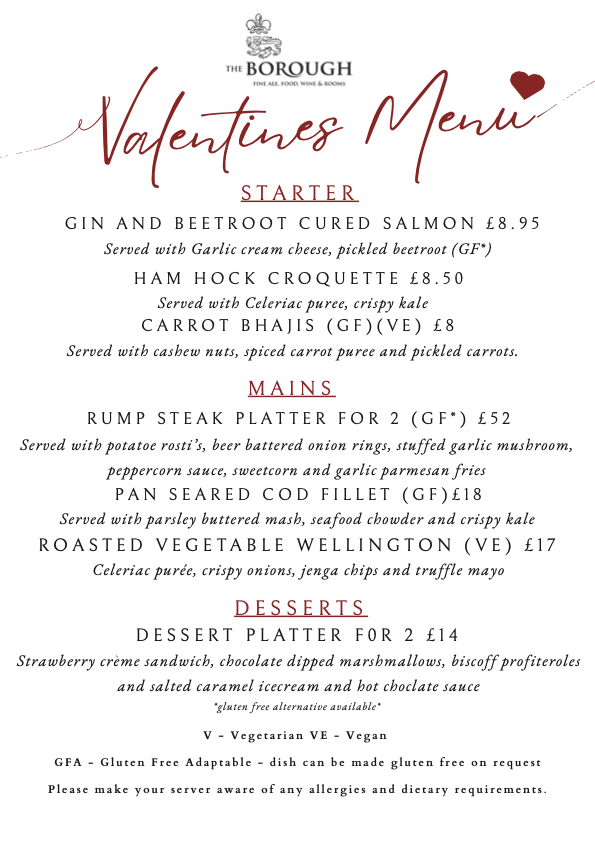 THE BOROUGH
FINE ALE, FOOD, WINE & ROOMS

Valentines Menu

STARTER

GIN AND BEETROOT CURED SALMON £8.95
Served with Garlic cream cheese, pickled beetroot (GF*)

HAM HOCK CROQUETTE £8.50
Served with Celeriac puree, crispy kale

CARROT BHAJIS (GF)(VE) £8
Served with cashew nuts, spiced carrot puree and pickled carrots.

MAINS

RUMP STEAK PLATTER FOR 2 (GF*) £52
Served with potatoe rosti's, beer battered onion rings, stuffed garlic mushroom, peppercorn sauce, sweetcorn and garlic parmesan fries

PAN SEARED COD FILLET (GF)£18
Served with parsley buttered mash, seafood chowder and crispy kale

ROASTED VEGETABLE WELLINGTON (VE) £17
Celeriac purée, crispy onions, jenga chips and truffle mayo

DESSERTS

DESSERT PLATTER F0R 2 £14
Strawberry crème sandwich, chocolate dipped marshmallows, biscoff profiteroles and salted caramel icecream and hot choclate sauce
*gluten free alternative available*

V - Vegetarian VE - Vegan

GFA - Gluten Free Adaptable - dish can be made gluten free on request

Please make your server aware of any allergies and dietary requirements.